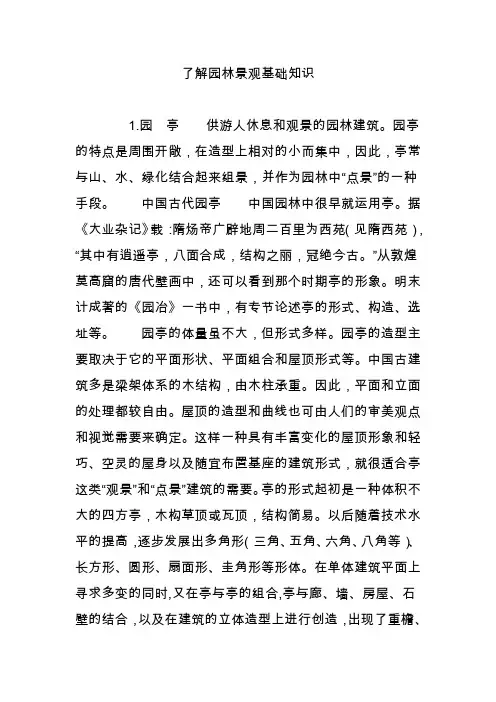 了解园林景观基础知识

1.园　亭　　供游人休息和观景的园林建筑。园亭的特点是周围开敞，在造型上相对的小而集中，因此，亭常与山、水、绿化结合起来组景，并作为园林中“点景”的一种手段。　　中国古代园亭　　中国园林中很早就运用亭。据《大业杂记》载：隋炀帝广辟地周二百里为西苑(见隋西苑)，“其中有逍遥亭，八面合成，结构之丽，冠绝今古。”从敦煌莫高窟的唐代壁画中，还可以看到那个时期亭的形象。明末计成著的《园冶》一书中，有专节论述亭的形式、构造、选址等。　　园亭的体量虽不大，但形式多样。园亭的造型主要取决于它的平面形状、平面组合和屋顶形式等。中国古建筑多是梁架体系的木结构，由木柱承重。因此，平面和立面的处理都较自由。屋顶的造型和曲线也可由人们的审美观点和视觉需要来确定。这样一种具有丰富变化的屋顶形象和轻巧、空灵的屋身以及随宜布置基座的建筑形式，就很适合亭这类“观景”和“点景”建筑的需要。亭的形式起初是一种体积不大的四方亭，木构草顶或瓦顶，结构简易。以后随着技术水平的提高，逐步发展出多角形(三角、五角、六角、八角等)、长方形、圆形、扇面形、圭角形等形体。在单体建筑平面上寻求多变的同时,又在亭与亭的组合,亭与廊、墙、房屋、石壁的结合，以及在建筑的立体造型上进行创造，出现了重檐、